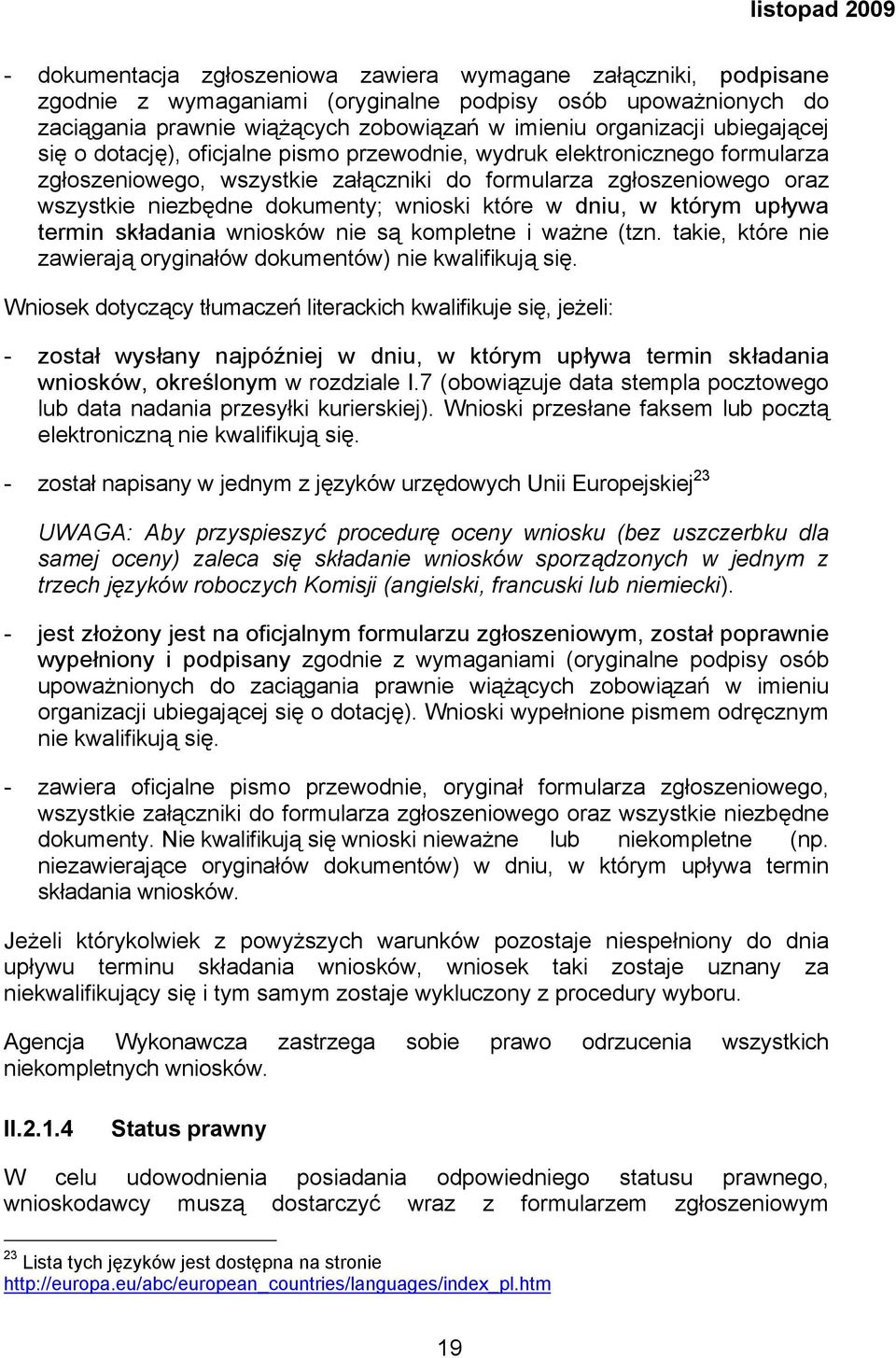 listopad 2009

- dokumentacja zgłoszeniowa zawiera wymagane załączniki, podpisane zgodnie z wymaganiami (oryginalne podpisy osób upoważnionych do zaciągania prawnie wiążących zobowiązań w imieniu organizacji ubiegającej się o dotację), oficjalne pismo przewodnie, wydruk elektronicznego formularza zgłoszeniowego, wszystkie załączniki do formularza zgłoszeniowego oraz wszystkie niezbędne dokumenty; wnioski które w dniu, w którym upływa termin składania wniosków nie są kompletne i ważne (tzn. takie, które nie zawierają oryginałów dokumentów) nie kwalifikują się.

Wniosek dotyczący tłumaczeń literackich kwalifikuje się, jeżeli:

- został wysłany najpóźniej w dniu, w którym upływa termin składania wniosków, określonym w rozdziale I.7 (obowiązuje data stempla pocztowego lub data nadania przesyłki kurierskiej). Wnioski przesłane faksem lub pocztą elektroniczną nie kwalifikują się.

- został napisany w jednym z języków urzędowych Unii Europejskiej$^{23}$

UWAGA: Aby przyspieszyć procedurę oceny wniosku (bez uszczerbku dla samej oceny) zaleca się składanie wniosków sporządzonych w jednym z trzech języków roboczych Komisji (angielski, francuski lub niemiecki).

- jest złożony jest na oficjalnym formularzu zgłoszeniowym, został poprawnie wypełniony i podpisany zgodnie z wymaganiami (oryginalne podpisy osób upoważnionych do zaciągania prawnie wiążących zobowiązań w imieniu organizacji ubiegającej się o dotację). Wnioski wypełnione pismem odręcznym nie kwalifikują się.

- zawiera oficjalne pismo przewodnie, oryginał formularza zgłoszeniowego, wszystkie załączniki do formularza zgłoszeniowego oraz wszystkie niezbędne dokumenty. Nie kwalifikują się wnioski nieważne lub niekompletne (np. niezawierające oryginałów dokumentów) w dniu, w którym upływa termin składania wniosków.

Jeżeli którykolwiek z powyższych warunków pozostaje niespełniony do dnia upływu terminu składania wniosków, wniosek taki zostaje uznany za niekwalifikujący się i tym samym zostaje wykluczony z procedury wyboru.

Agencja Wykonawcza zastrzega sobie prawo odrzucenia wszystkich niekompletnych wniosków.

II.2.1.4 Status prawny

W celu udowodnienia posiadania odpowiedniego statusu prawnego, wnioskodawcy muszą dostarczyć wraz z formularzem zgłoszeniowym

$^{23}$ Lista tych języków jest dostępna na stronie http://europa.eu/abc/european_countries/languages/index_pl.htm

19